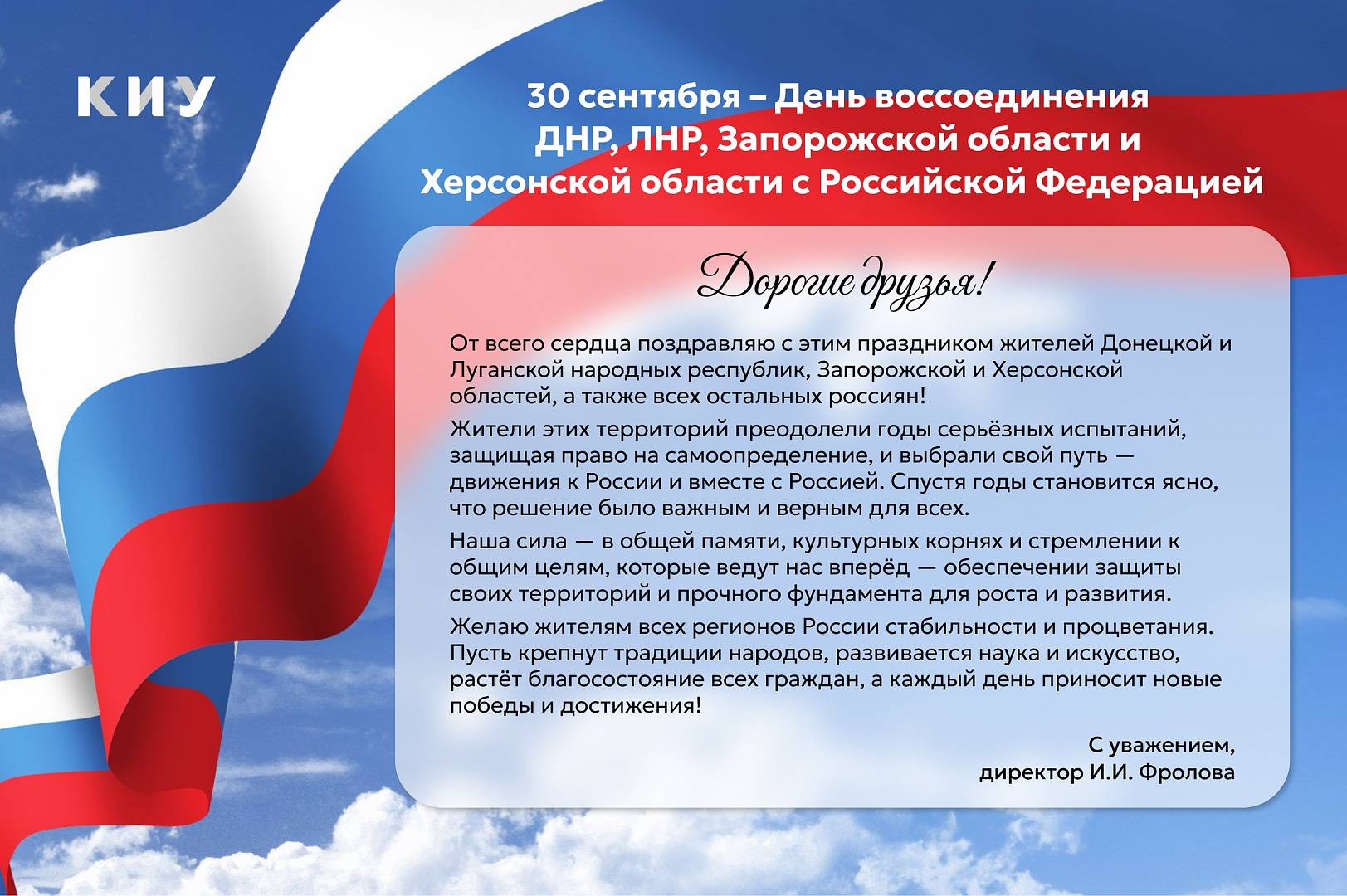 КИУ

30 сентября – День воссоединения
ДНР, ЛНР, Запорожской области и
Херсонской области с Российской Федерацией

Дорогие друзья!

От всего сердца поздравляю с этим праздником жителей Донецкой и Луганской народных республик, Запорожской и Херсонской областей, а также всех остальных россиян!

Жители этих территорий преодолели годы серьёзных испытаний, защищая право на самоопределение, и выбрали свой путь — движения к России и вместе с Россией. Спустя годы становится ясно, что решение было важным и верным для всех.

Наша сила — в общей памяти, культурных корнях и стремлении к общим целям, которые ведут нас вперёд — обеспечении защиты своих территорий и прочного фундамента для роста и развития.

Желаю жителям всех регионов России стабильности и процветания. Пусть крепнут традиции народов, развивается наука и искусство, растёт благосостояние всех граждан, а каждый день приносит новые победы и достижения!

С уважением,
директор И.И. Фролова